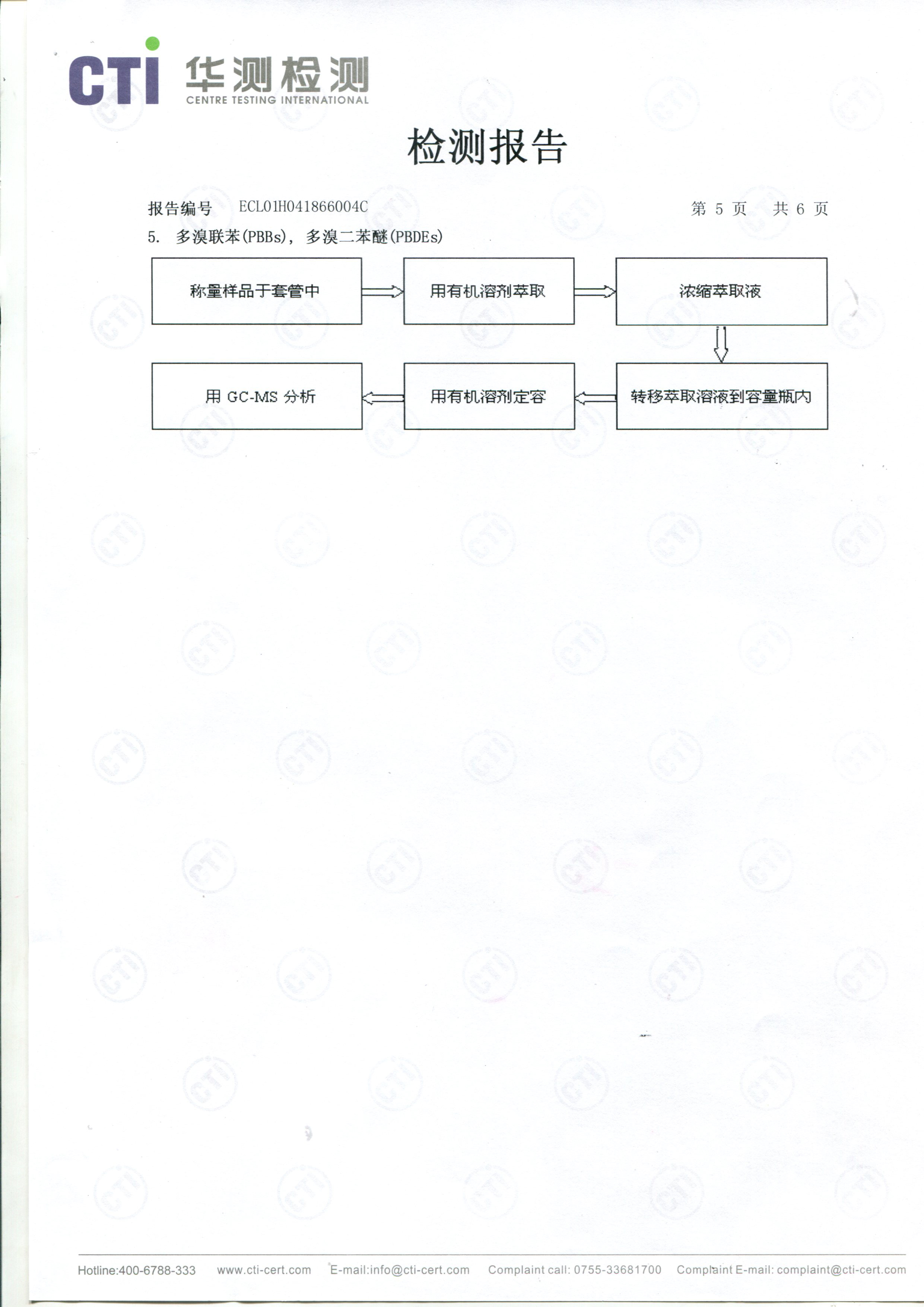 CTI 华测检测
CENTRE TESTING INTERNATIONAL

检测报告

报告编号 ECL01H041866004C 第 5 页 共 6 页

5. 多溴联苯(PBBs)，多溴二苯醚(PBDEs)

称量样品于套管中

用有机溶剂萃取

浓缩萃取液

转移萃取溶液到容量瓶内

用有机溶剂定容

用 GC-MS 分析

Hotline:400-6788-333 www.cti-cert.com E-mail:info@cti-cert.com Complaint call: 0755-33681700 Complaint E-mail: complaint@cti-cert.com